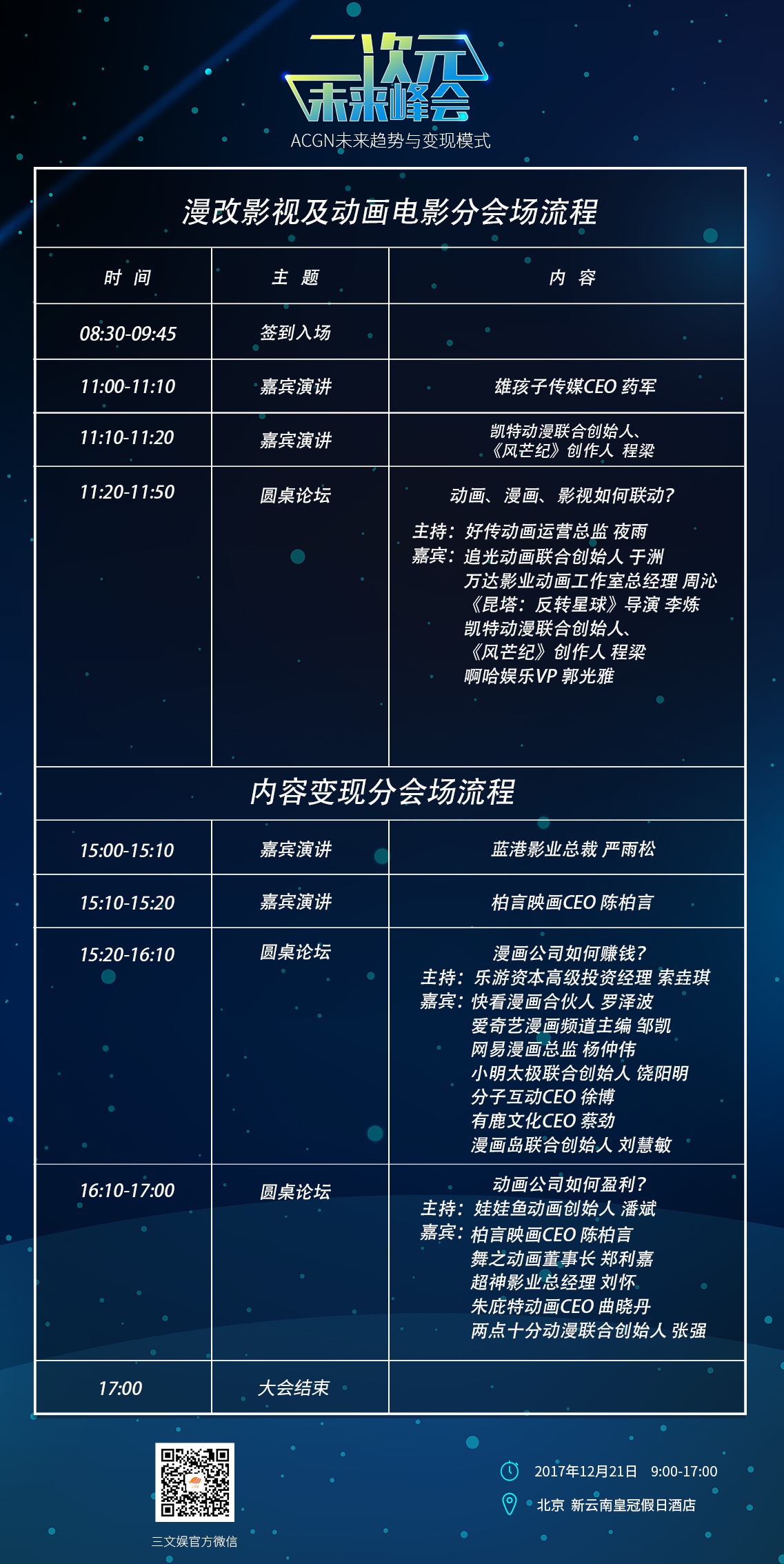 二次元
未来峰会
ACGN未来趋势与变现模式

漫改影视及动画电影分会场流程

| 时 间 | 主 题 | 内 容 |
|---|---|---|
| 08:30-09:45 | 签到入场 | |
| 11:00-11:10 | 嘉宾演讲 | 雄孩子传媒CEO 药军 |
| 11:10-11:20 | 嘉宾演讲 | 凯特动漫联合创始人、《风芒纪》创作人 程梁 |
| 11:20-11:50 | 圆桌论坛 | 动画、漫画、影视如何联动? 主持:好传动画运营总监 夜雨 嘉宾:追光动画联合创始人 于洲 万达影业动画工作室总经理 周沁 《昆塔:反转星球》导演 李炼 凯特动漫联合创始人、《风芒纪》创作人 程梁 啊哈娱乐VP 郭光雅 |

内容变现分会场流程

| | | |
|---|---|---|
| 15:00-15:10 | 嘉宾演讲 | 蓝港影业总裁 严雨松 |
| 15:10-15:20 | 嘉宾演讲 | 柏言映画CEO 陈柏言 |
| 15:20-16:10 | 圆桌论坛 | 漫画公司如何赚钱? 主持:乐游资本高级投资经理 索垚琪 嘉宾:快看漫画合伙人 罗泽波 爱奇艺漫画频道主编 邹凯 网易漫画总监 杨仲伟 小明太极联合创始人 饶阳明 分子互动CEO 徐博 有鹿文化CEO 蔡劲 漫画岛联合创始人 刘慧敏 |
| 16:10-17:00 | 圆桌论坛 | 动画公司如何盈利? 主持:娃娃鱼动画创始人 潘斌 嘉宾:柏言映画CEO 陈柏言 舞之动画董事长 郑利嘉 超神影业总经理 刘怀 朱庇特动画CEO 曲晓丹 两点十分动漫联合创始人 张强 |
| 17:00 | 大会结束 | |

三文娱官方微信

2017年12月21日 9:00-17:00
北京 新云南皇冠假日酒店